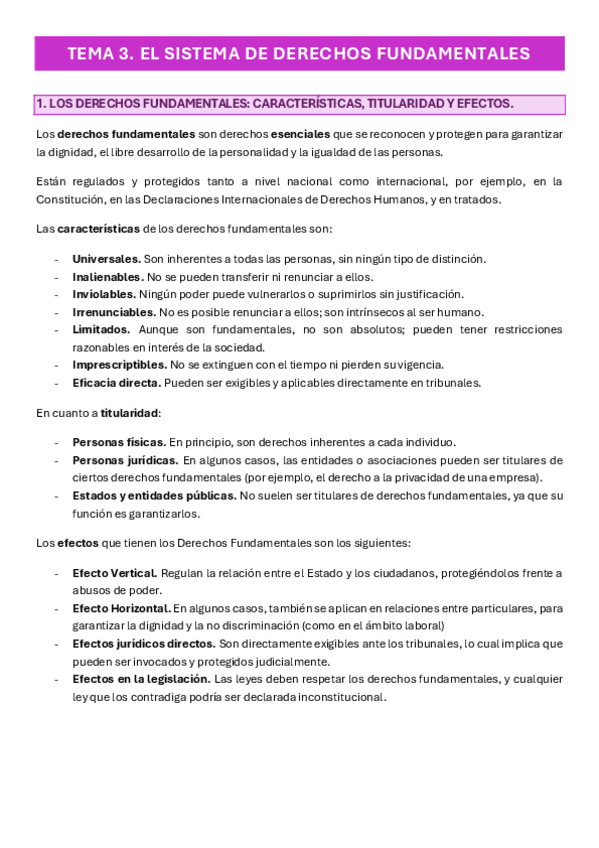 TEMA 3. EL SISTEMA DE DERECHOS FUNDAMENTALES

1. LOS DERECHOS FUNDAMENTALES: CARACTERÍSTICAS, TITULARIDAD Y EFECTOS.

Los derechos fundamentales son derechos esenciales que se reconocen y protegen para garantizar la dignidad, el libre desarrollo de la personalidad y la igualdad de las personas.

Están regulados y protegidos tanto a nivel nacional como internacional, por ejemplo, en la Constitución, en las Declaraciones Internacionales de Derechos Humanos, y en tratados.

Las características de los derechos fundamentales son:

- Universales. Son inherentes a todas las personas, sin ningún tipo de distinción.
- Inalienables. No se pueden transferir ni renunciar a ellos.
- Inviolables. Ningún poder puede vulnerarlos o suprimirlos sin justificación.
- Irrenunciables. No es posible renunciar a ellos; son intrínsecos al ser humano.
- Limitados. Aunque son fundamentales, no son absolutos; pueden tener restricciones razonables en interés de la sociedad.
- Imprescriptibles. No se extinguen con el tiempo ni pierden su vigencia.
- Eficacia directa. Pueden ser exigibles y aplicables directamente en tribunales.

En cuanto a titularidad:

- Personas físicas. En principio, son derechos inherentes a cada individuo.
- Personas jurídicas. En algunos casos, las entidades o asociaciones pueden ser titulares de ciertos derechos fundamentales (por ejemplo, el derecho a la privacidad de una empresa).
- Estados y entidades públicas. No suelen ser titulares de derechos fundamentales, ya que su función es garantizarlos.

Los efectos que tienen los Derechos Fundamentales son los siguientes:

- Efecto Vertical. Regulan la relación entre el Estado y los ciudadanos, protegiéndolos frente a abusos de poder.
- Efecto Horizontal. En algunos casos, también se aplican en relaciones entre particulares, para garantizar la dignidad y la no discriminación (como en el ámbito laboral)
- Efectos jurídicos directos. Son directamente exigibles ante los tribunales, lo cual implica que pueden ser invocados y protegidos judicialmente.
- Efectos en la legislación. Las leyes deben respetar los derechos fundamentales, y cualquier ley que los contradiga podría ser declarada inconstitucional.